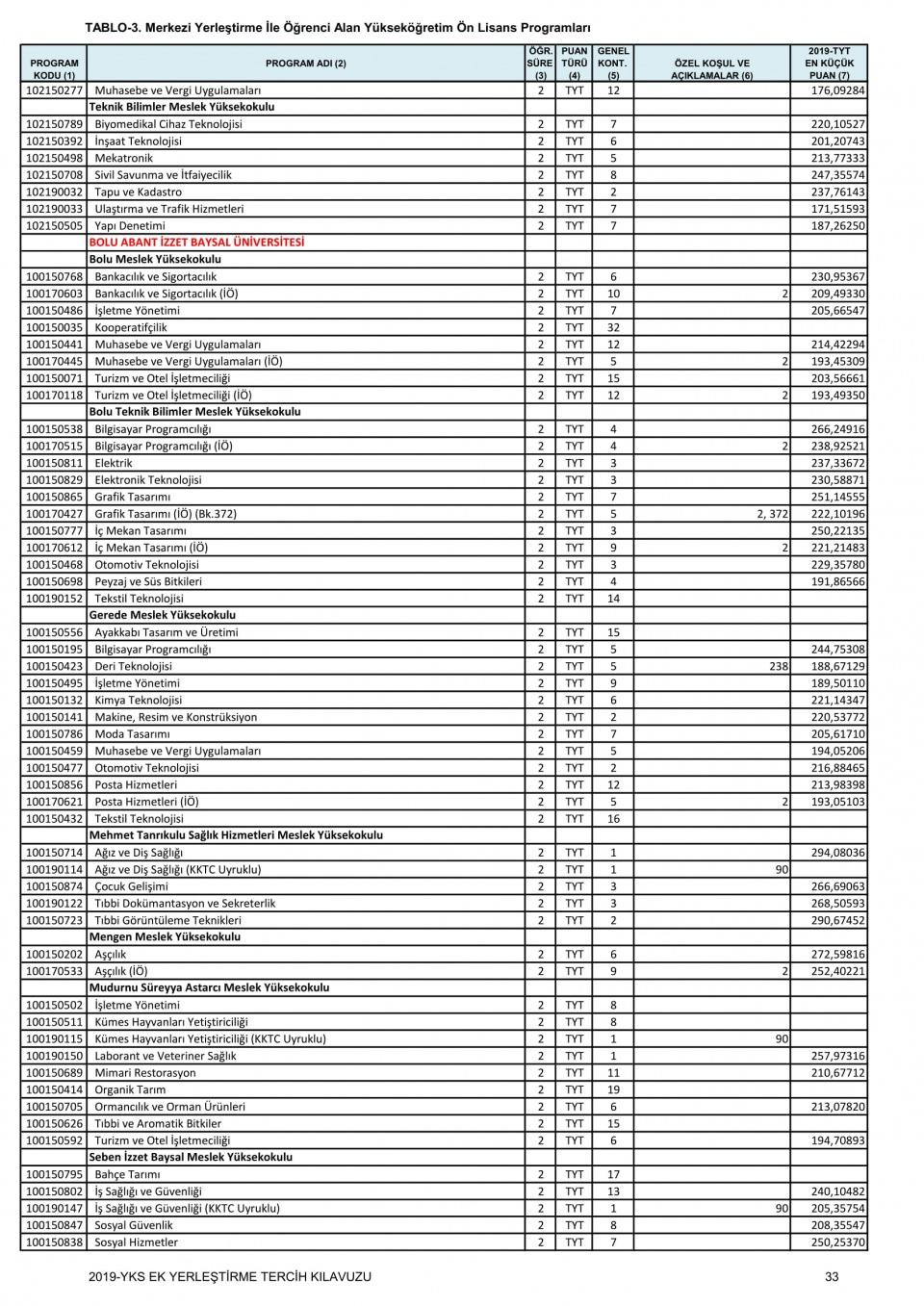 TABLO-3. Merkezi Yerleştirme İle Öğrenci Alan Yükseköğretim Ön Lisans Programları

| PROGRAM KODU (1) | PROGRAM ADI (2) | ÖĞR. SÜRE (3) | PUAN TÜRÜ (4) | GENEL KONT. (5) | ÖZEL KOŞUL VE AÇIKLAMALAR (6) | 2019-TYT EN KÜÇÜK PUAN (7) |
|---|---|---|---|---|---|---|
| 102150277 | Muhasebe ve Vergi Uygulamaları | 2 | TYT | 12 | | 176,09284 |
| | Teknik Bilimler Meslek Yüksekokulu | | | | | |
| 102150789 | Biyomedikal Cihaz Teknolojisi | 2 | TYT | 7 | | 220,10527 |
| 102150392 | İnşaat Teknolojisi | 2 | TYT | 6 | | 201,20743 |
| 102150498 | Mekatronik | 2 | TYT | 5 | | 213,77333 |
| 102150708 | Sivil Savunma ve İtfaiyecilik | 2 | TYT | 8 | | 247,35574 |
| 102190032 | Tapu ve Kadastro | 2 | TYT | 2 | | 237,76143 |
| 102190033 | Ulaştırma ve Trafik Hizmetleri | 2 | TYT | 7 | | 171,51593 |
| 102150505 | Yapı Denetimi | 2 | TYT | 7 | | 187,26250 |
| | BOLU ABANT İZZET BAYSAL ÜNİVERSİTESİ | | | | | |
| | Bolu Meslek Yüksekokulu | | | | | |
| 100150768 | Bankacılık ve Sigortacılık | 2 | TYT | 6 | | 230,95367 |
| 100170603 | Bankacılık ve Sigortacılık (İÖ) | 2 | TYT | 10 | 2 | 209,49330 |
| 100150486 | İşletme Yönetimi | 2 | TYT | 7 | | 205,66547 |
| 100150035 | Kooperatifçilik | 2 | TYT | 32 | | |
| 100150441 | Muhasebe ve Vergi Uygulamaları | 2 | TYT | 12 | | 214,42294 |
| 100170445 | Muhasebe ve Vergi Uygulamaları (İÖ) | 2 | TYT | 5 | 2 | 193,45309 |
| 100150071 | Turizm ve Otel İşletmeciliği | 2 | TYT | 15 | | 203,56661 |
| 100170118 | Turizm ve Otel İşletmeciliği (İÖ) | 2 | TYT | 12 | 2 | 193,49350 |
| | Bolu Teknik Bilimler Meslek Yüksekokulu | | | | | |
| 100150538 | Bilgisayar Programcılığı | 2 | TYT | 4 | | 266,24916 |
| 100170515 | Bilgisayar Programcılığı (İÖ) | 2 | TYT | 4 | 2 | 238,92521 |
| 100150811 | Elektrik | 2 | TYT | 3 | | 237,33672 |
| 100150829 | Elektronik Teknolojisi | 2 | TYT | 3 | | 230,58871 |
| 100150865 | Grafik Tasarımı | 2 | TYT | 7 | | 251,14555 |
| 100170427 | Grafik Tasarımı (İÖ) (Bk.372) | 2 | TYT | 5 | 2, 372 | 222,10196 |
| 100150777 | İç Mekan Tasarımı | 2 | TYT | 3 | | 250,22135 |
| 100170612 | İç Mekan Tasarımı (İÖ) | 2 | TYT | 9 | 2 | 221,21483 |
| 100150468 | Otomotiv Teknolojisi | 2 | TYT | 3 | | 229,35780 |
| 100150698 | Peyzaj ve Süs Bitkileri | 2 | TYT | 4 | | 191,86566 |
| 100190152 | Tekstil Teknolojisi | 2 | TYT | 14 | | |
| | Gerede Meslek Yüksekokulu | | | | | |
| 100150556 | Ayakkabı Tasarım ve Üretimi | 2 | TYT | 15 | | |
| 100150195 | Bilgisayar Programcılığı | 2 | TYT | 5 | | 244,75308 |
| 100150423 | Deri Teknolojisi | 2 | TYT | 5 | 238 | 188,67129 |
| 100150495 | İşletme Yönetimi | 2 | TYT | 9 | | 189,50110 |
| 100150132 | Kimya Teknolojisi | 2 | TYT | 6 | | 221,14347 |
| 100150141 | Makine, Resim ve Konstrüksiyon | 2 | TYT | 2 | | 220,53772 |
| 100150786 | Moda Tasarımı | 2 | TYT | 7 | | 205,61710 |
| 100150459 | Muhasebe ve Vergi Uygulamaları | 2 | TYT | 5 | | 194,05206 |
| 100150477 | Otomotiv Teknolojisi | 2 | TYT | 2 | | 216,88465 |
| 100150856 | Posta Hizmetleri | 2 | TYT | 12 | | 213,98398 |
| 100170621 | Posta Hizmetleri (İÖ) | 2 | TYT | 5 | 2 | 193,05103 |
| 100150432 | Tekstil Teknolojisi | 2 | TYT | 16 | | |
| | Mehmet Tanrıkulu Sağlık Hizmetleri Meslek Yüksekokulu | | | | | |
| 100150714 | Ağız ve Diş Sağlığı | 2 | TYT | 1 | | 294,08036 |
| 100190114 | Ağız ve Diş Sağlığı (KKTC Uyruklu) | 2 | TYT | 1 | 90 | |
| 100150874 | Çocuk Gelişimi | 2 | TYT | 3 | | 266,69063 |
| 100190122 | Tıbbi Dokümantasyon ve Sekreterlik | 2 | TYT | 3 | | 268,50593 |
| 100150723 | Tıbbi Görüntüleme Teknikleri | 2 | TYT | 2 | | 290,67452 |
| | Mengen Meslek Yüksekokulu | | | | | |
| 100150202 | Aşçılık | 2 | TYT | 6 | | 272,59816 |
| 100170533 | Aşçılık (İÖ) | 2 | TYT | 9 | 2 | 252,40221 |
| | Mudurnu Süreyya Astarcı Meslek Yüksekokulu | | | | | |
| 100150502 | İşletme Yönetimi | 2 | TYT | 8 | | |
| 100150511 | Kümes Hayvanları Yetiştiriciliği | 2 | TYT | 8 | | |
| 100190115 | Kümes Hayvanları Yetiştiriciliği (KKTC Uyruklu) | 2 | TYT | 1 | 90 | |
| 100190150 | Laborant ve Veteriner Sağlık | 2 | TYT | 1 | | 257,97316 |
| 100150689 | Mimari Restorasyon | 2 | TYT | 11 | | 210,67712 |
| 100150414 | Organik Tarım | 2 | TYT | 19 | | |
| 100150705 | Ormancılık ve Orman Ürünleri | 2 | TYT | 6 | | 213,07820 |
| 100150626 | Tıbbi ve Aromatik Bitkiler | 2 | TYT | 15 | | |
| 100150592 | Turizm ve Otel İşletmeciliği | 2 | TYT | 6 | | 194,70893 |
| | Seben İzzet Baysal Meslek Yüksekokulu | | | | | |
| 100150795 | Bahçe Tarımı | 2 | TYT | 17 | | |
| 100150802 | İş Sağlığı ve Güvenliği | 2 | TYT | 13 | | 240,10482 |
| 100190147 | İş Sağlığı ve Güvenliği (KKTC Uyruklu) | 2 | TYT | 1 | 90 | 205,35754 |
| 100150847 | Sosyal Güvenlik | 2 | TYT | 8 | | 208,35547 |
| 100150838 | Sosyal Hizmetler | 2 | TYT | 7 | | 250,25370 |

2019-YKS EK YERLEŞTİRME TERCİH KILAVUZU 33